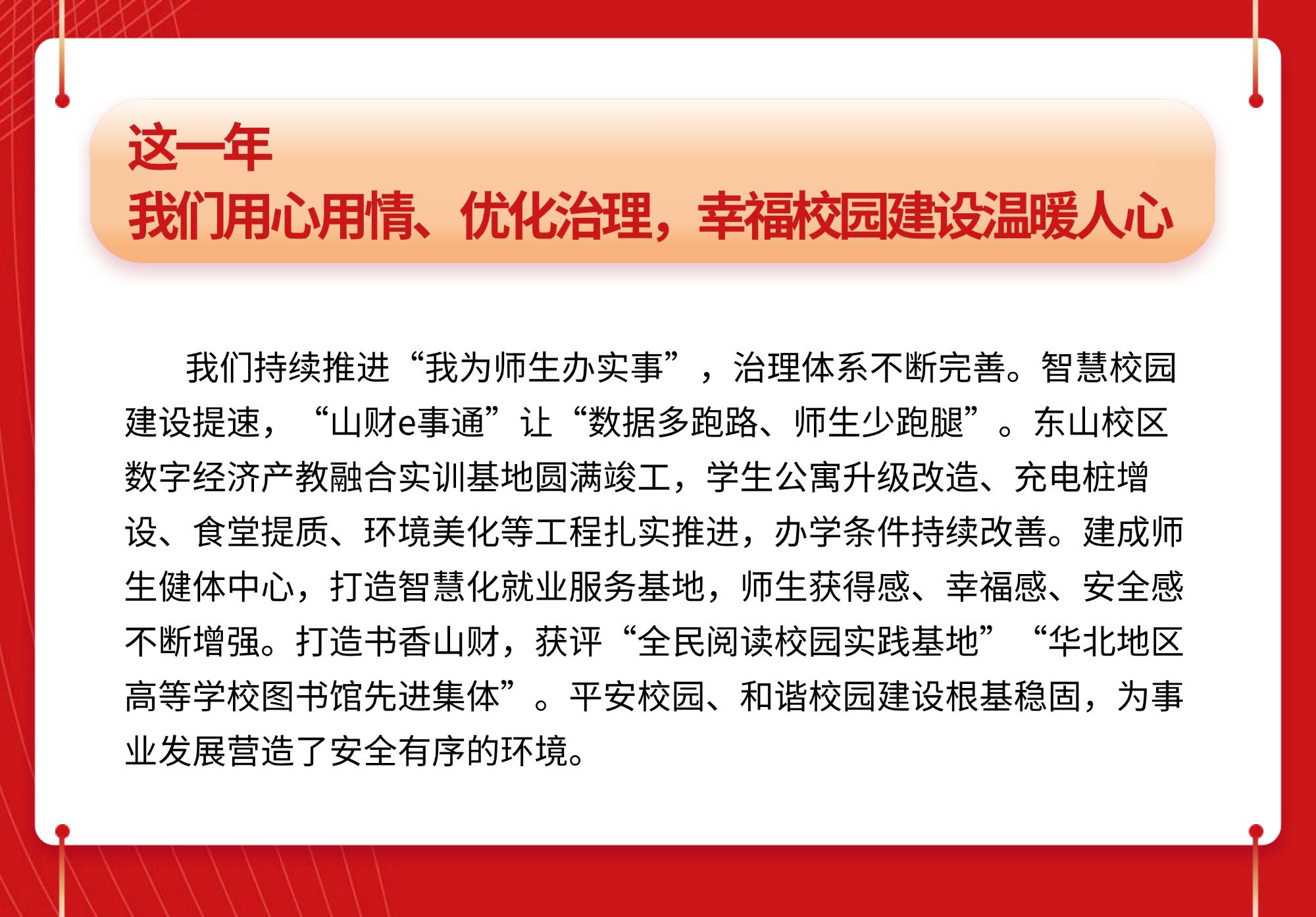 这一年
我们用心用情、优化治理，幸福校园建设温暖人心

我们持续推进“我为师生办实事”，治理体系不断完善。智慧校园建设提速，“山财e事通”让“数据多跑路、师生少跑腿”。东山校区数字经济产教融合实训基地圆满竣工，学生公寓升级改造、充电桩增设、食堂提质、环境美化等工程扎实推进，办学条件持续改善。建成师生健体中心，打造智慧化就业服务基地，师生获得感、幸福感、安全感不断增强。打造书香山财，获评“全民阅读校园实践基地”“华北地区高等学校图书馆先进集体”。平安校园、和谐校园建设根基稳固，为事业发展营造了安全有序的环境。